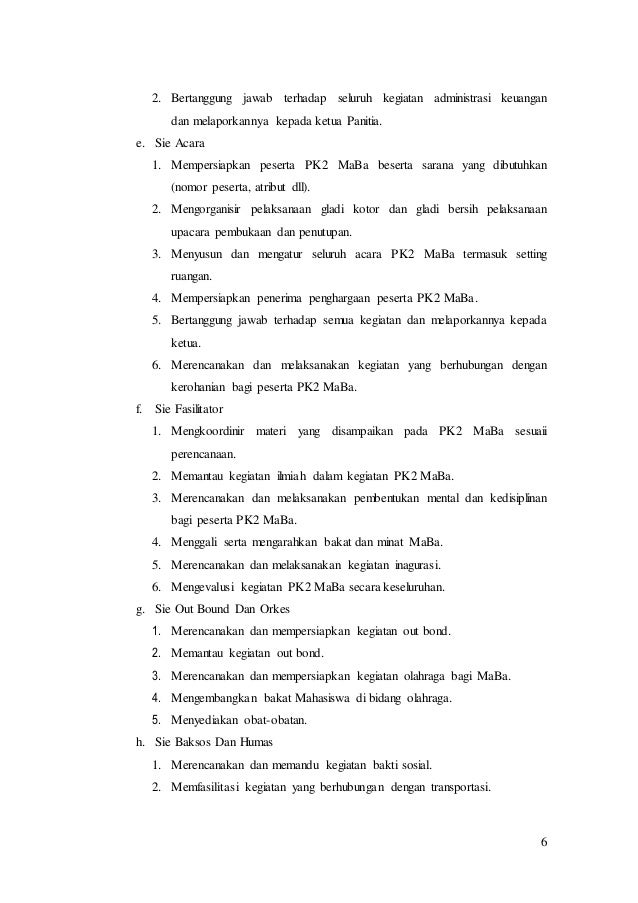 2. Bertanggung jawab terhadap seluruh kegiatan administrasi keuangan dan melaporkannya kepada ketua Panitia.

e. Sie Acara

1. Mempersiapkan peserta PK2 MaBa beserta sarana yang dibutuhkan (nomor peserta, atribut dll).
2. Mengorganisir pelaksanaan gladi kotor dan gladi bersih pelaksanaan upacara pembukaan dan penutupan.
3. Menyusun dan mengatur seluruh acara PK2 MaBa termasuk setting ruangan.
4. Mempersiapkan penerima penghargaan peserta PK2 MaBa.
5. Bertanggung jawab terhadap semua kegiatan dan melaporkannya kepada ketua.
6. Merencanakan dan melaksanakan kegiatan yang berhubungan dengan kerohanian bagi peserta PK2 MaBa.

f. Sie Fasilitator

1. Mengkoordinir materi yang disampaikan pada PK2 MaBa sesuaii perencanaan.
2. Memantau kegiatan ilmiah dalam kegiatan PK2 MaBa.
3. Merencanakan dan melaksanakan pembentukan mental dan kedisiplinan bagi peserta PK2 MaBa.
4. Menggali serta mengarahkan bakat dan minat MaBa.
5. Merencanakan dan melaksanakan kegiatan inagurasi.
6. Mengevalusi kegiatan PK2 MaBa secara keseluruhan.

g. Sie Out Bound Dan Orkes

1. Merencanakan dan mempersiapkan kegiatan out bond.
2. Memantau kegiatan out bond.
3. Merencanakan dan mempersiapkan kegiatan olahraga bagi MaBa.
4. Mengembangkan bakat Mahasiswa di bidang olahraga.
5. Menyediakan obat-obatan.

h. Sie Baksos Dan Humas

1. Merencanakan dan memandu kegiatan bakti sosial.
2. Memfasilitasi kegiatan yang berhubungan dengan transportasi.

6